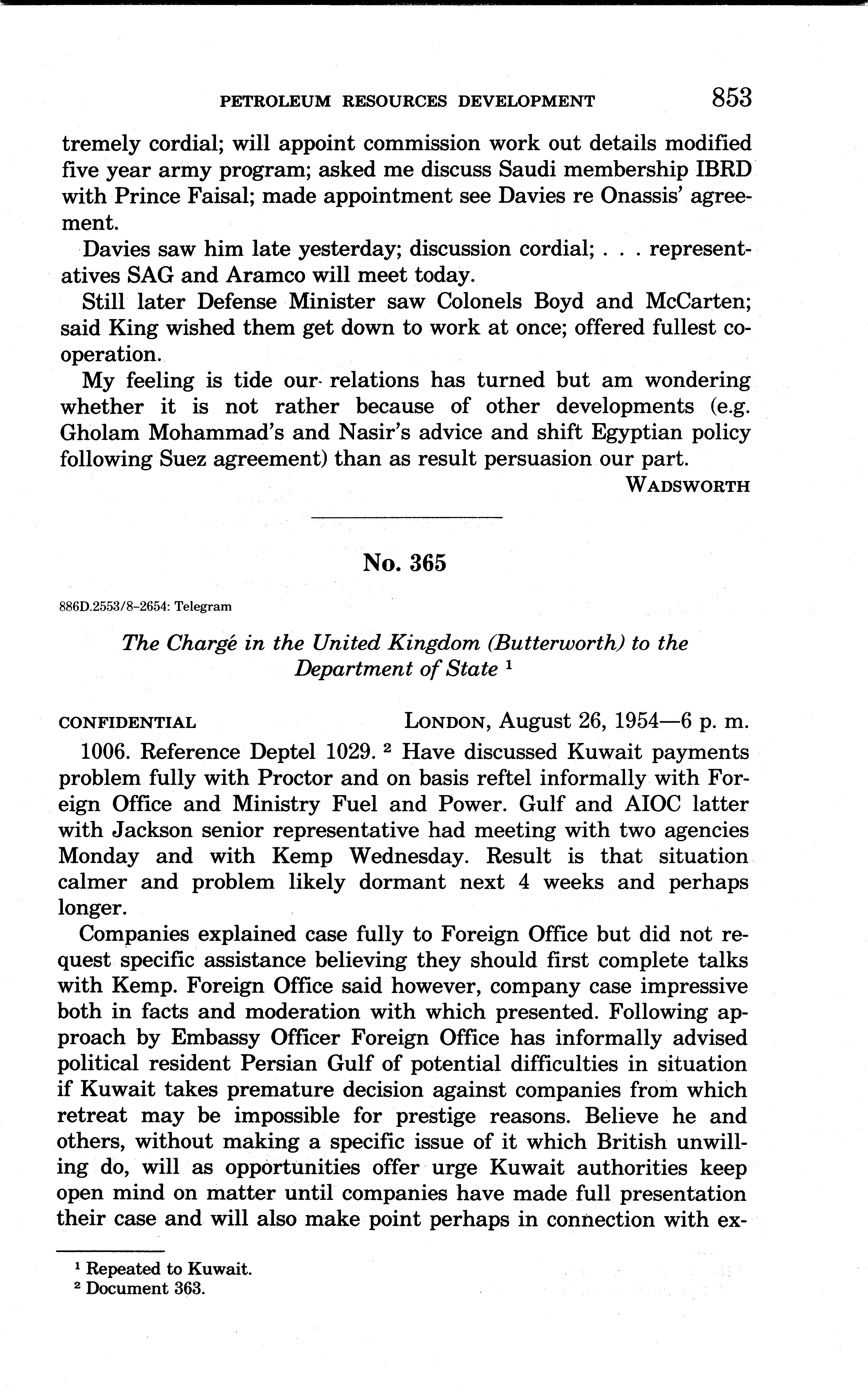 PETROLEUM RESOURCES DEVELOPMENT 853

tremely cordial; will appoint commission work out details modified five year army program; asked me discuss Saudi membership IBRD with Prince Faisal; made appointment see Davies re Onassis' agreement.

Davies saw him late yesterday; discussion cordial; . . . representatives SAG and Aramco will meet today.

Still later Defense Minister saw Colonels Boyd and McCarten; said King wished them get down to work at once; offered fullest cooperation.

My feeling is tide our relations has turned but am wondering whether it is not rather because of other developments (e.g. Gholam Mohammad's and Nasir's advice and shift Egyptian policy following Suez agreement) than as result persuasion our part.

WADSWORTH

No. 365

886D.2553/8-2654: Telegram

The Chargé in the United Kingdom (Butterworth) to the Department of State $^1$

CONFIDENTIAL LONDON, August 26, 1954—6 p. m.

1006. Reference Deptel 1029. $^2$ Have discussed Kuwait payments problem fully with Proctor and on basis reftel informally with Foreign Office and Ministry Fuel and Power. Gulf and AIOC latter with Jackson senior representative had meeting with two agencies Monday and with Kemp Wednesday. Result is that situation calmer and problem likely dormant next 4 weeks and perhaps longer.

Companies explained case fully to Foreign Office but did not request specific assistance believing they should first complete talks with Kemp. Foreign Office said however, company case impressive both in facts and moderation with which presented. Following approach by Embassy Officer Foreign Office has informally advised political resident Persian Gulf of potential difficulties in situation if Kuwait takes premature decision against companies from which retreat may be impossible for prestige reasons. Believe he and others, without making a specific issue of it which British unwilling do, will as opportunities offer urge Kuwait authorities keep open mind on matter until companies have made full presentation their case and will also make point perhaps in connection with ex-

$^1$ Repeated to Kuwait.
$^2$ Document 363.